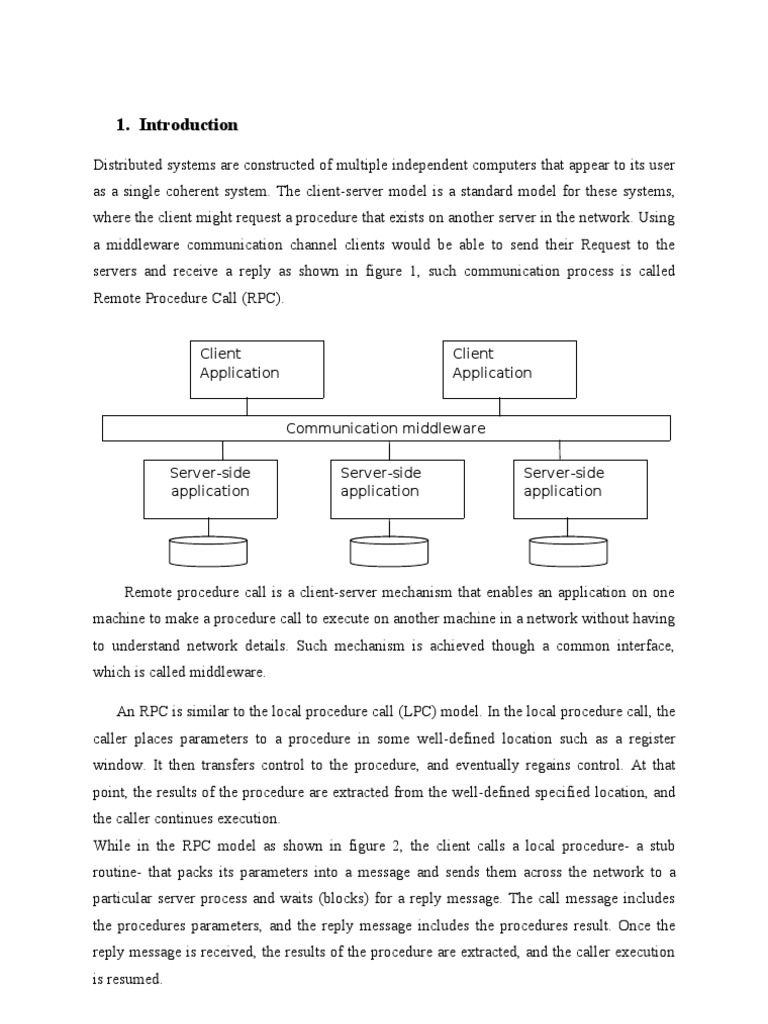 1. Introduction

Distributed systems are constructed of multiple independent computers that appear to its user as a single coherent system. The client-server model is a standard model for these systems, where the client might request a procedure that exists on another server in the network. Using a middleware communication channel clients would be able to send their Request to the servers and receive a reply as shown in figure 1, such communication process is called Remote Procedure Call (RPC).

Client Application

Client Application

Communication middleware

Server-side application

Server-side application

Server-side application

Remote procedure call is a client-server mechanism that enables an application on one machine to make a procedure call to execute on another machine in a network without having to understand network details. Such mechanism is achieved though a common interface, which is called middleware.

An RPC is similar to the local procedure call (LPC) model. In the local procedure call, the caller places parameters to a procedure in some well-defined location such as a register window. It then transfers control to the procedure, and eventually regains control. At that point, the results of the procedure are extracted from the well-defined specified location, and the caller continues execution.
While in the RPC model as shown in figure 2, the client calls a local procedure- a stub routine- that packs its parameters into a message and sends them across the network to a particular server process and waits (blocks) for a reply message. The call message includes the procedures parameters, and the reply message includes the procedures result. Once the reply message is received, the results of the procedure are extracted, and the caller execution is resumed.